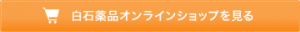 白石薬品オンラインショップを見る